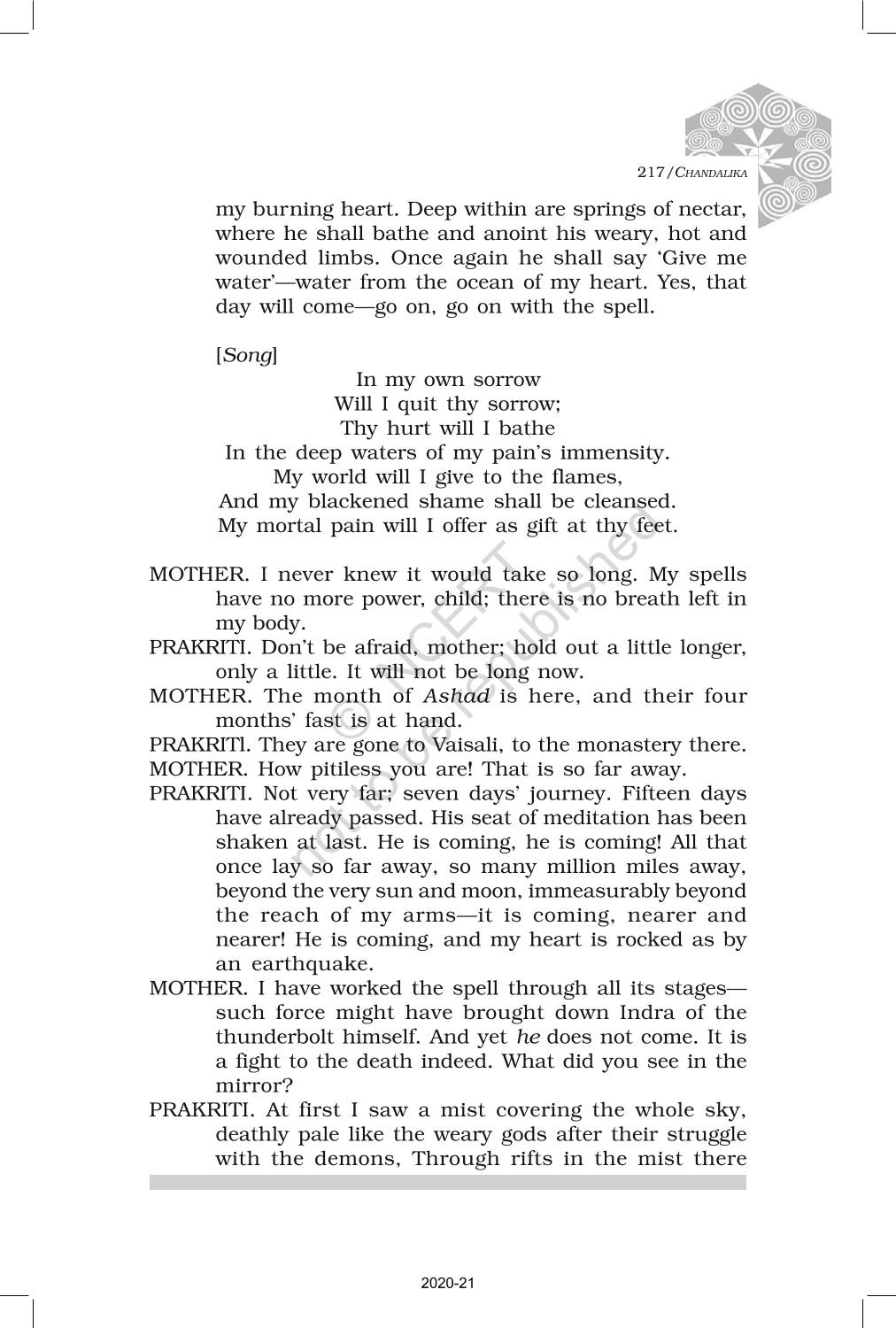 217/CHANDALIKA

my burning heart. Deep within are springs of nectar, where he shall bathe and anoint his weary, hot and wounded limbs. Once again he shall say 'Give me water'—water from the ocean of my heart. Yes, that day will come—go on, go on with the spell.

[Song]

In my own sorrow
Will I quit thy sorrow;
Thy hurt will I bathe
In the deep waters of my pain's immensity.
My world will I give to the flames,
And my blackened shame shall be cleansed.
My mortal pain will I offer as gift at thy feet.

MOTHER. I never knew it would take so long. My spells have no more power, child; there is no breath left in my body.

PRAKRITI. Don't be afraid, mother; hold out a little longer, only a little. It will not be long now.

MOTHER. The month of Ashad is here, and their four months' fast is at hand.

PRAKRITl. They are gone to Vaisali, to the monastery there.

MOTHER. How pitiless you are! That is so far away.

PRAKRITI. Not very far; seven days' journey. Fifteen days have already passed. His seat of meditation has been shaken at last. He is coming, he is coming! All that once lay so far away, so many million miles away, beyond the very sun and moon, immeasurably beyond the reach of my arms—it is coming, nearer and nearer! He is coming, and my heart is rocked as by an earthquake.

MOTHER. I have worked the spell through all its stages—such force might have brought down Indra of the thunderbolt himself. And yet he does not come. It is a fight to the death indeed. What did you see in the mirror?

PRAKRITI. At first I saw a mist covering the whole sky, deathly pale like the weary gods after their struggle with the demons, Through rifts in the mist there

© NCERT not to be republished

2020-21